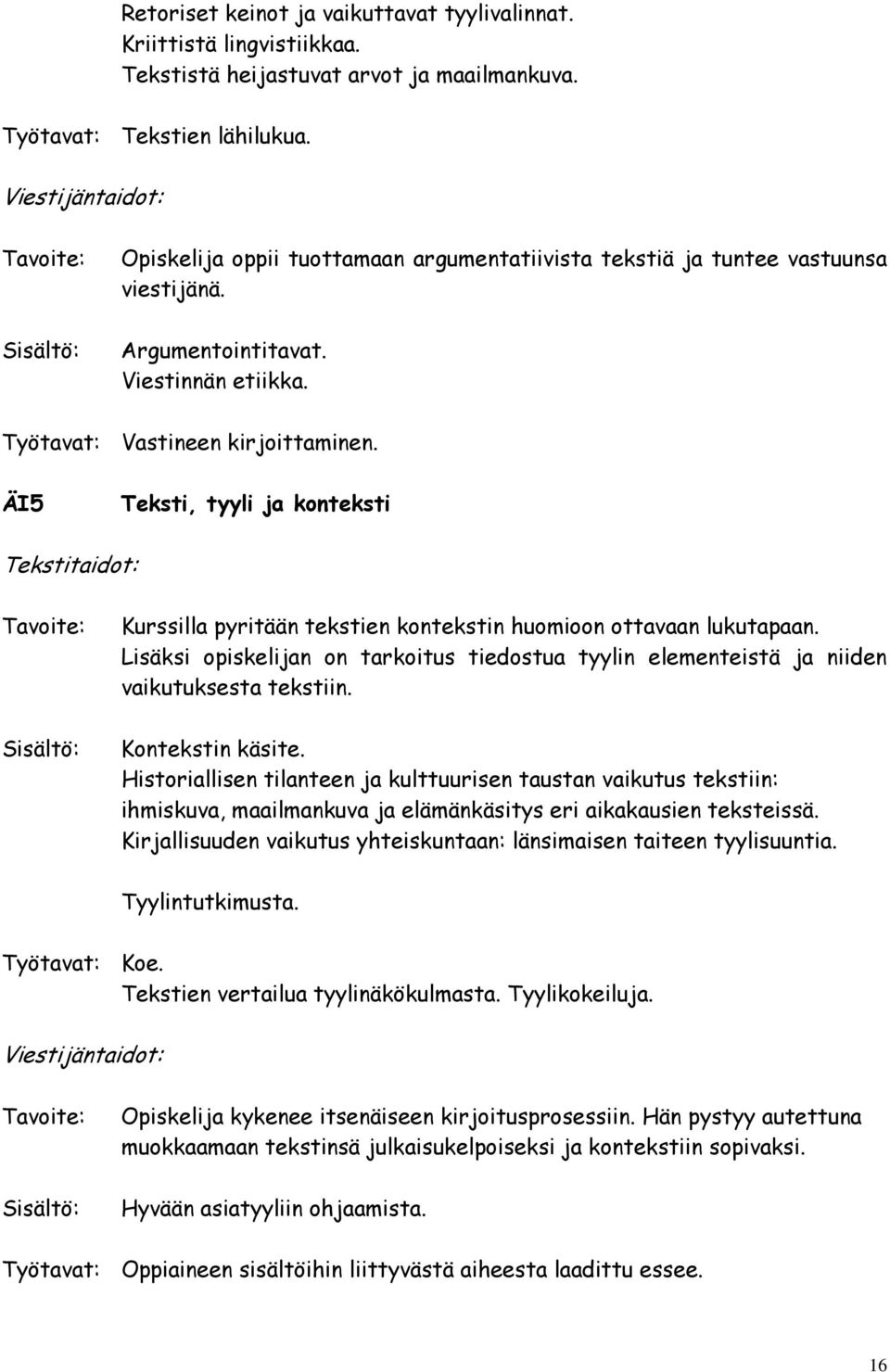 Retoriset keinot ja vaikuttavat tyylivalinnat.
Kriittistä lingvistiikkaa.
Tekstistä heijastuvat arvot ja maailmankuva.

Työtavat: Tekstien lähilukua.

Viestijäntaidot:

Tavoite: Opiskelija oppii tuottamaan argumentatiivista tekstiä ja tuntee vastuunsa viestijänä.

Sisältö: Argumentointitavat.
Viestinnän etiikka.

Työtavat: Vastineen kirjoittaminen.

ÄI5 Teksti, tyyli ja konteksti

Tekstitaidot:

Tavoite: Kurssilla pyritään tekstien kontekstin huomioon ottavaan lukutapaan. Lisäksi opiskelijan on tarkoitus tiedostua tyylin elementeistä ja niiden vaikutuksesta tekstiin.

Sisältö: Kontekstin käsite.
Historiallisen tilanteen ja kulttuurisen taustan vaikutus tekstiin: ihmiskuva, maailmankuva ja elämänkäsitys eri aikakausien teksteissä.
Kirjallisuuden vaikutus yhteiskuntaan: länsimaisen taiteen tyylisuuntia.

Tyylintutkimusta.

Työtavat: Koe.
Tekstien vertailua tyylinäkökulmasta. Tyylikokeiluja.

Viestijäntaidot:

Tavoite: Opiskelija kykenee itsenäiseen kirjoitusprosessiin. Hän pystyy autettuna muokkaamaan tekstinsä julkaisukelpoiseksi ja kontekstiin sopivaksi.

Sisältö: Hyvään asiatyyliin ohjaamista.

Työtavat: Oppiaineen sisältöihin liittyvästä aiheesta laadittu essee.

16